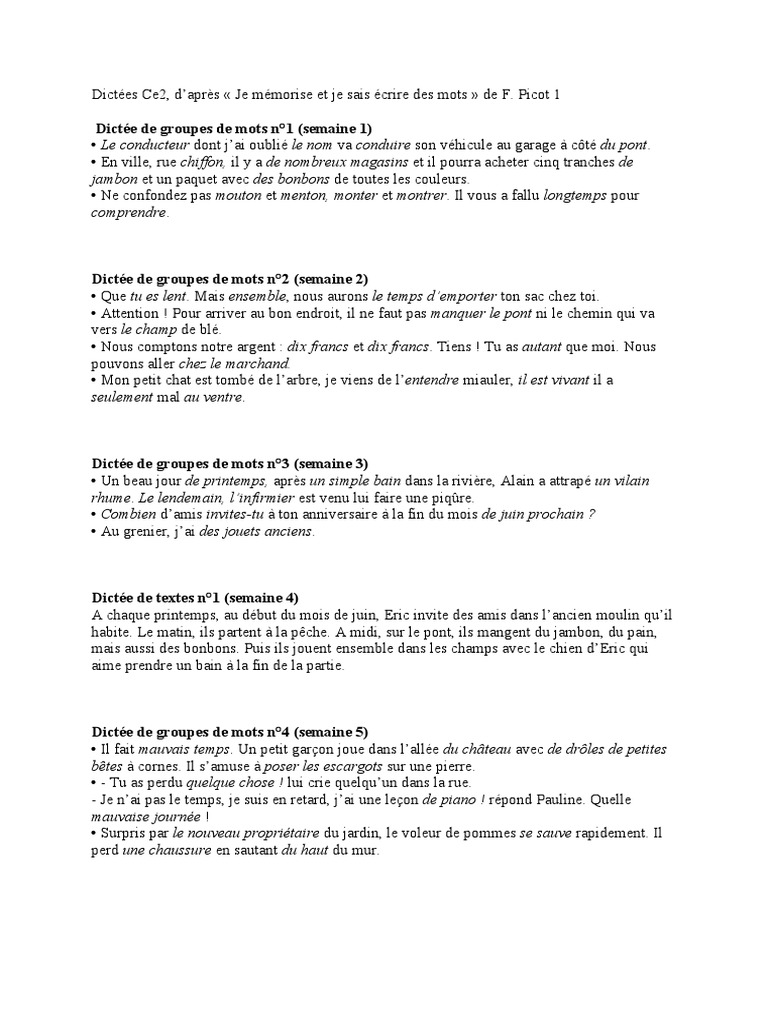 Dictées Ce2, d'après « Je mémorise et je sais écrire des mots » de F. Picot 1

Dictée de groupes de mots n°1 (semaine 1)
• Le conducteur dont j'ai oublié le nom va conduire son véhicule au garage à côté du pont.
• En ville, rue chiffon, il y a de nombreux magasins et il pourra acheter cinq tranches de jambon et un paquet avec des bonbons de toutes les couleurs.
• Ne confondez pas mouton et menton, monter et montrer. Il vous a fallu longtemps pour comprendre.

Dictée de groupes de mots n°2 (semaine 2)
• Que tu es lent. Mais ensemble, nous aurons le temps d'emporter ton sac chez toi.
• Attention ! Pour arriver au bon endroit, il ne faut pas manquer le pont ni le chemin qui va vers le champ de blé.
• Nous comptons notre argent : dix francs et dix francs. Tiens ! Tu as autant que moi. Nous pouvons aller chez le marchand.
• Mon petit chat est tombé de l'arbre, je viens de l'entendre miauler, il est vivant il a seulement mal au ventre.

Dictée de groupes de mots n°3 (semaine 3)
• Un beau jour de printemps, après un simple bain dans la rivière, Alain a attrapé un vilain rhume. Le lendemain, l'infirmier est venu lui faire une piqûre.
• Combien d'amis invites-tu à ton anniversaire à la fin du mois de juin prochain ?
• Au grenier, j'ai des jouets anciens.

Dictée de textes n°1 (semaine 4)
A chaque printemps, au début du mois de juin, Eric invite des amis dans l'ancien moulin qu'il habite. Le matin, ils partent à la pêche. A midi, sur le pont, ils mangent du jambon, du pain, mais aussi des bonbons. Puis ils jouent ensemble dans les champs avec le chien d'Eric qui aime prendre un bain à la fin de la partie.

Dictée de groupes de mots n°4 (semaine 5)
• Il fait mauvais temps. Un petit garçon joue dans l'allée du château avec de drôles de petites bêtes à cornes. Il s'amuse à poser les escargots sur une pierre.
• - Tu as perdu quelque chose ! lui crie quelqu'un dans la rue.
- Je n'ai pas le temps, je suis en retard, j'ai une leçon de piano ! répond Pauline. Quelle mauvaise journée !
• Surpris par le nouveau propriétaire du jardin, le voleur de pommes se sauve rapidement. Il perd une chaussure en sautant du haut du mur.